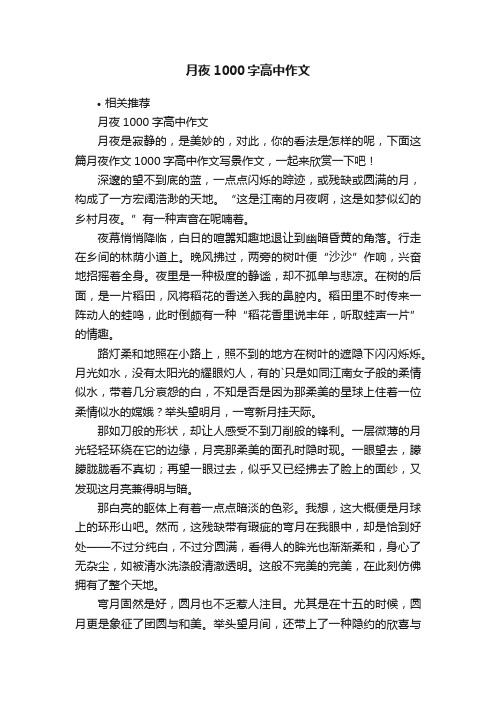 月夜1000字高中作文

• 相关推荐

月夜1000字高中作文

月夜是寂静的，是美妙的，对此，你的看法是怎样的呢，下面这篇月夜作文1000字高中作文写景作文，一起来欣赏一下吧！

深邃的望不到底的蓝，一点点闪烁的踪迹，或残缺或圆满的月，构成了一方宏阔浩渺的天地。“这是江南的月夜啊，这是如梦似幻的乡村月夜。”有一种声音在呢喃着。

夜幕悄悄降临，白日的喧嚣知趣地退让到幽暗昏黄的角落。行走在乡间的林荫小道上。晚风拂过，两旁的树叶便“沙沙”作响，兴奋地招摇着全身。夜里是一种极度的静谧，却不孤单与悲凉。在树的后面，是一片稻田，风将稻花的香送入我的鼻腔内。稻田里不时传来一阵动人的蛙鸣，此时倒颇有一种“稻花香里说丰年，听取蛙声一片”的情趣。

路灯柔和地照在小路上，照不到的地方在树叶的遮隐下闪闪烁烁。月光如水，没有太阳光的耀眼灼人，有的`只是如同江南女子般的柔情似水，带着几分哀怨的白，不知是否是因为那柔美的星球上住着一位柔情似水的嫦娥？举头望明月，一弯新月挂天际。

那如刀般的形状，却让人感受不到刀削般的锋利。一层微薄的月光轻轻环绕在它的边缘，月亮那柔美的面孔时隐时现。一眼望去，朦朦胧胧看不真切；再望一眼过去，似乎又已经拂去了脸上的面纱，又发现这月亮兼得明与暗。

那白亮的躯体上有着一点点暗淡的色彩。我想，这大概便是月球上的环形山吧。然而，这残缺带有瑕疵的弯月在我眼中，却是恰到好处——不过分纯白，不过分圆满，看得人的眸光也渐渐柔和，身心了无杂尘，如被清水洗涤般清澈透明。这般不完美的完美，在此刻仿佛拥有了整个天地。

弯月固然是好，圆月也不乏惹人注目。尤其是在十五的时候，圆月更是象征了团圆与和美。举头望月间，还带上了一种隐约的欣喜与